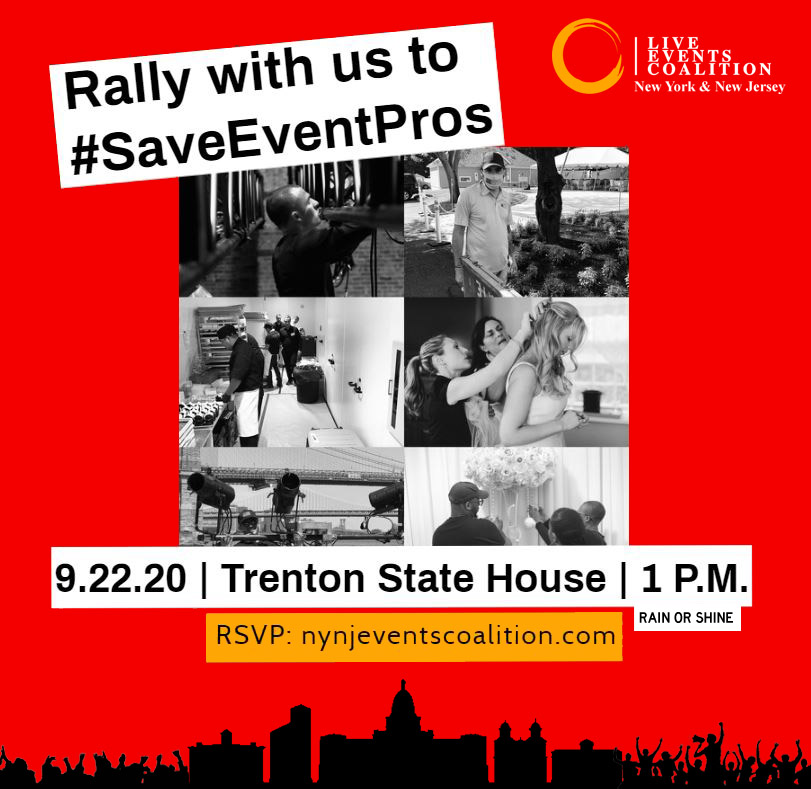 Rally with us to
#SaveEventPros

LIVE
EVENTS
COALITION
New York & New Jersey

9.22.20 | Trenton State House | 1 P.M.

RAIN OR SHINE

RSVP: nynjeventscoalition.com